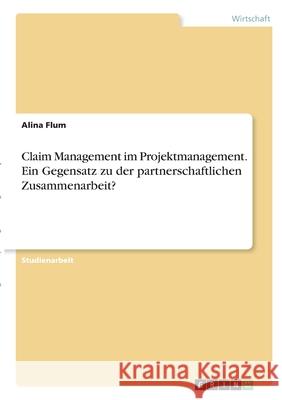 Wirtschaft

Alina Flum

Claim Management im Projektmanagement. Ein Gegensatz zu der partnerschaftlichen Zusammenarbeit?

Studienarbeit

Kraina Książek